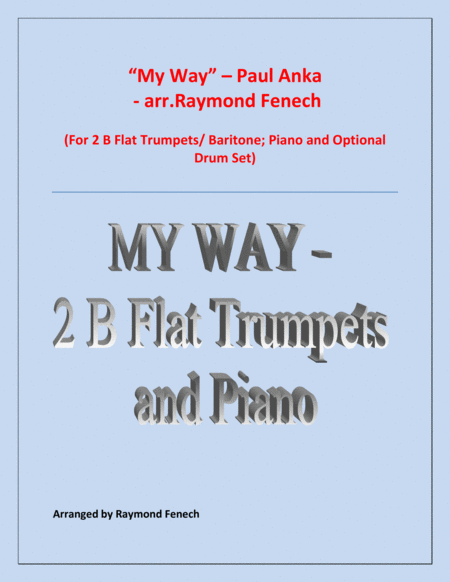 "My Way" – Paul Anka
- arr.Raymond Fenech

(For 2 B Flat Trumpets/ Baritone; Piano and Optional Drum Set)

MY WAY -
2 B Flat Trumpets
and Piano

Arranged by Raymond Fenech